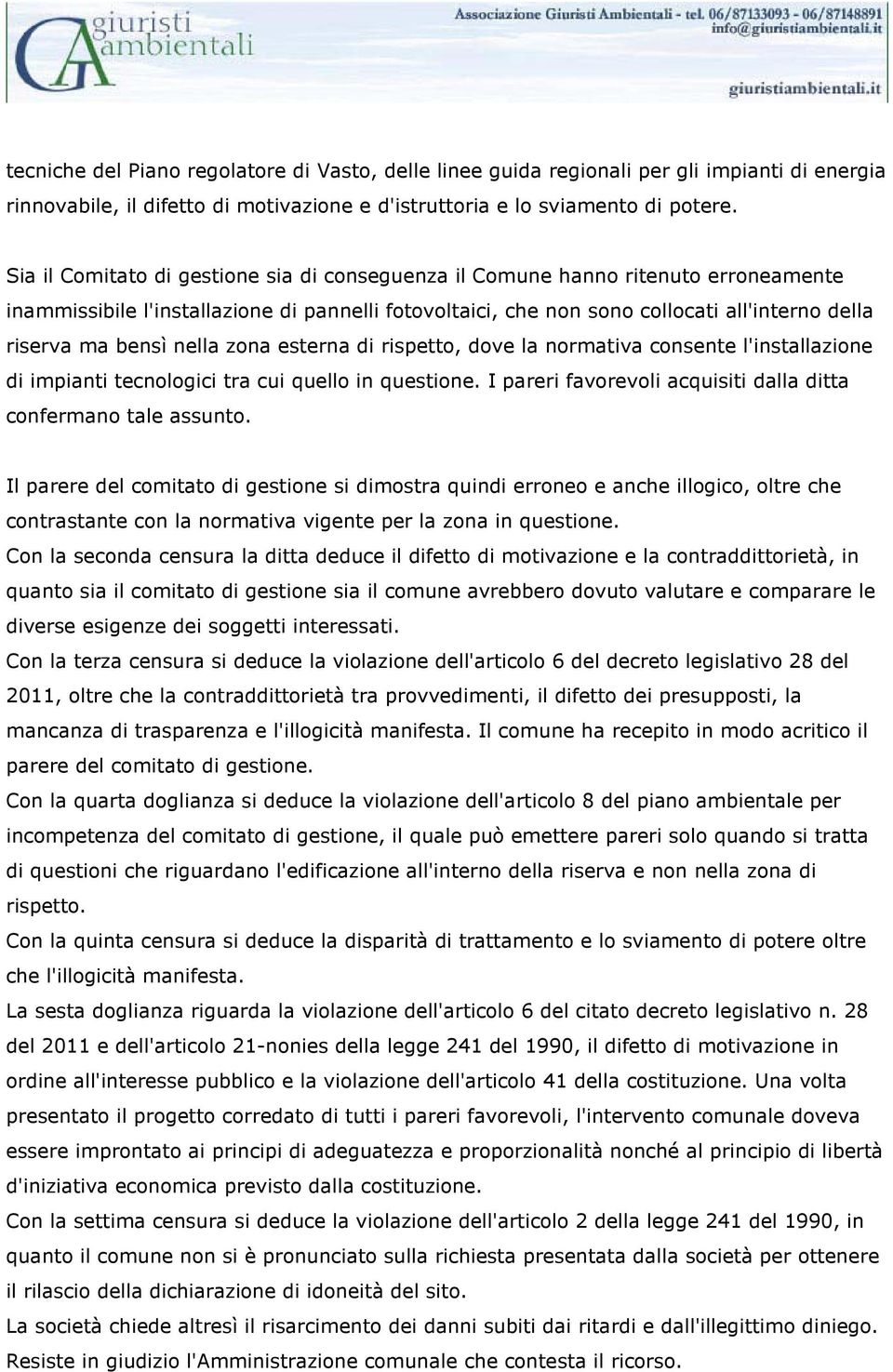 giuristi ambientali

Associazione Giuristi Ambientali - tel. 06/87133093 - 06/87148891
info@giuristiambientali.it

giuristiambientali.it

tecniche del Piano regolatore di Vasto, delle linee guida regionali per gli impianti di energia rinnovabile, il difetto di motivazione e d'istruttoria e lo sviamento di potere.

Sia il Comitato di gestione sia di conseguenza il Comune hanno ritenuto erroneamente inammissibile l'installazione di pannelli fotovoltaici, che non sono collocati all'interno della riserva ma bensì nella zona esterna di rispetto, dove la normativa consente l'installazione di impianti tecnologici tra cui quello in questione. I pareri favorevoli acquisiti dalla ditta confermano tale assunto.

Il parere del comitato di gestione si dimostra quindi erroneo e anche illogico, oltre che contrastante con la normativa vigente per la zona in questione.
Con la seconda censura la ditta deduce il difetto di motivazione e la contraddittorietà, in quanto sia il comitato di gestione sia il comune avrebbero dovuto valutare e comparare le diverse esigenze dei soggetti interessati.
Con la terza censura si deduce la violazione dell'articolo 6 del decreto legislativo 28 del 2011, oltre che la contraddittorietà tra provvedimenti, il difetto dei presupposti, la mancanza di trasparenza e l'illogicità manifesta. Il comune ha recepito in modo acritico il parere del comitato di gestione.
Con la quarta doglianza si deduce la violazione dell'articolo 8 del piano ambientale per incompetenza del comitato di gestione, il quale può emettere pareri solo quando si tratta di questioni che riguardano l'edificazione all'interno della riserva e non nella zona di rispetto.
Con la quinta censura si deduce la disparità di trattamento e lo sviamento di potere oltre che l'illogicità manifesta.
La sesta doglianza riguarda la violazione dell'articolo 6 del citato decreto legislativo n. 28 del 2011 e dell'articolo 21-nonies della legge 241 del 1990, il difetto di motivazione in ordine all'interesse pubblico e la violazione dell'articolo 41 della costituzione. Una volta presentato il progetto corredato di tutti i pareri favorevoli, l'intervento comunale doveva essere improntato ai principi di adeguatezza e proporzionalità nonché al principio di libertà d'iniziativa economica previsto dalla costituzione.
Con la settima censura si deduce la violazione dell'articolo 2 della legge 241 del 1990, in quanto il comune non si è pronunciato sulla richiesta presentata dalla società per ottenere il rilascio della dichiarazione di idoneità del sito.
La società chiede altresì il risarcimento dei danni subiti dai ritardi e dall'illegittimo diniego.
Resiste in giudizio l'Amministrazione comunale che contesta il ricorso.